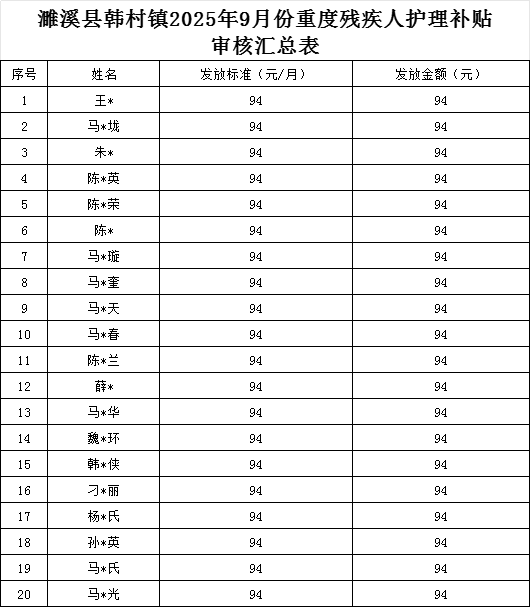 濉溪县韩村镇2025年9月份重度残疾人护理补贴审核汇总表

| 序号 | 姓名 | 发放标准（元/月） | 发放金额（元） |
|---|---|---|---|
| 1 | 王* | 94 | 94 |
| 2 | 马*垅 | 94 | 94 |
| 3 | 朱* | 94 | 94 |
| 4 | 陈*英 | 94 | 94 |
| 5 | 陈*荣 | 94 | 94 |
| 6 | 陈* | 94 | 94 |
| 7 | 马*璇 | 94 | 94 |
| 8 | 马*奎 | 94 | 94 |
| 9 | 马*天 | 94 | 94 |
| 10 | 马*春 | 94 | 94 |
| 11 | 陈*兰 | 94 | 94 |
| 12 | 薛* | 94 | 94 |
| 13 | 马*华 | 94 | 94 |
| 14 | 魏*环 | 94 | 94 |
| 15 | 韩*侠 | 94 | 94 |
| 16 | 刁*丽 | 94 | 94 |
| 17 | 杨*氏 | 94 | 94 |
| 18 | 孙*英 | 94 | 94 |
| 19 | 马*氏 | 94 | 94 |
| 20 | 马*光 | 94 | 94 |